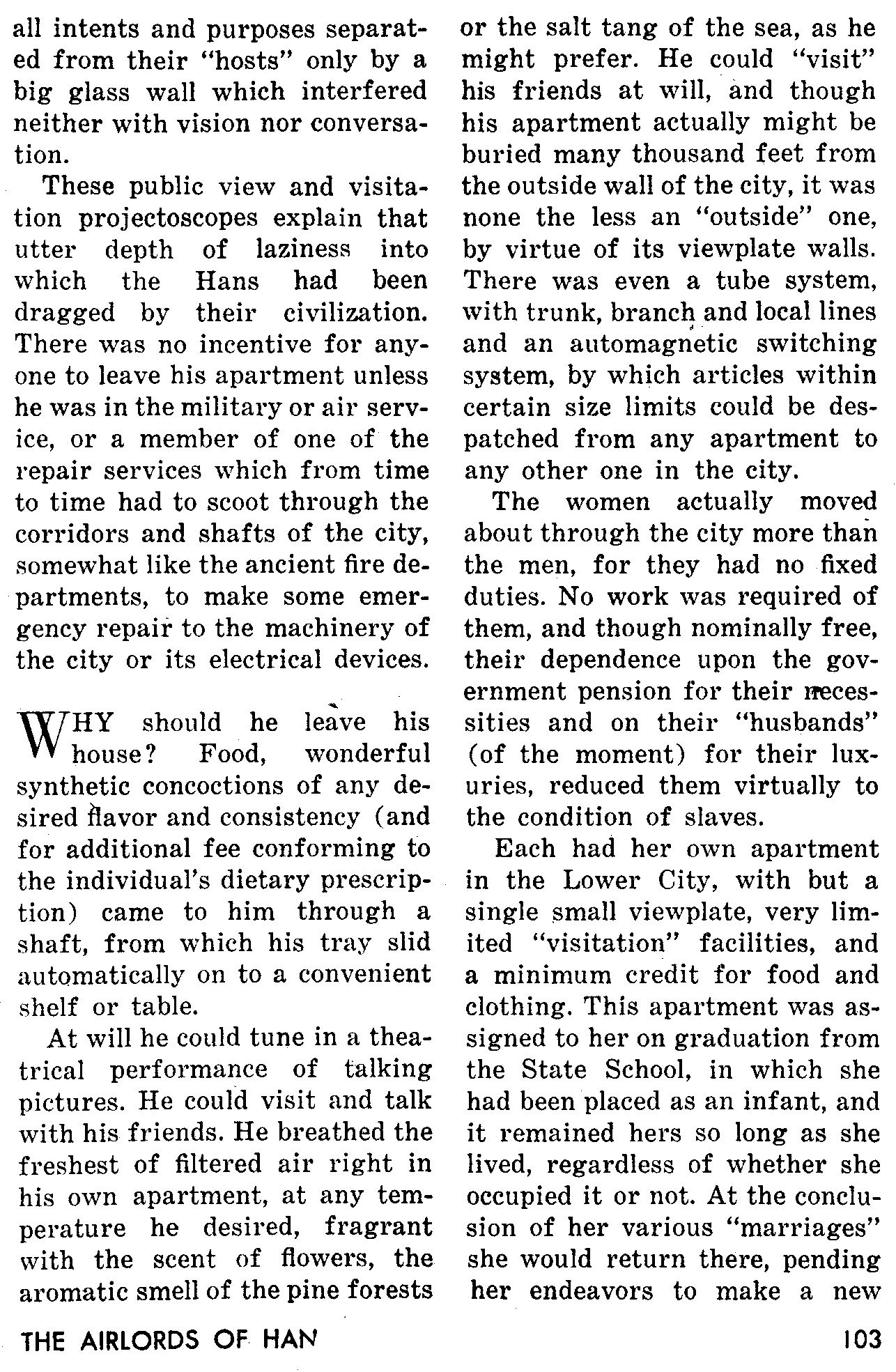 all intents and purposes separated from their "hosts" only by a big glass wall which interfered neither with vision nor conversation.

These public view and visitation projectoscopes explain that utter depth of laziness into which the Hans had been dragged by their civilization. There was no incentive for anyone to leave his apartment unless he was in the military or air service, or a member of one of the repair services which from time to time had to scoot through the corridors and shafts of the city, somewhat like the ancient fire departments, to make some emergency repair to the machinery of the city or its electrical devices.

WHY should he leave his house? Food, wonderful synthetic concoctions of any desired flavor and consistency (and for additional fee conforming to the individual's dietary prescription) came to him through a shaft, from which his tray slid automatically on to a convenient shelf or table.

At will he could tune in a theatrical performance of talking pictures. He could visit and talk with his friends. He breathed the freshest of filtered air right in his own apartment, at any temperature he desired, fragrant with the scent of flowers, the aromatic smell of the pine forests or the salt tang of the sea, as he might prefer. He could "visit" his friends at will, and though his apartment actually might be buried many thousand feet from the outside wall of the city, it was none the less an "outside" one, by virtue of its viewplate walls. There was even a tube system, with trunk, branch and local lines and an automagnetic switching system, by which articles within certain size limits could be despatched from any apartment to any other one in the city.

The women actually moved about through the city more than the men, for they had no fixed duties. No work was required of them, and though nominally free, their dependence upon the government pension for their necessities and on their "husbands" (of the moment) for their luxuries, reduced them virtually to the condition of slaves.

Each had her own apartment in the Lower City, with but a single small viewplate, very limited "visitation" facilities, and a minimum credit for food and clothing. This apartment was assigned to her on graduation from the State School, in which she had been placed as an infant, and it remained hers so long as she lived, regardless of whether she occupied it or not. At the conclusion of her various "marriages" she would return there, pending her endeavors to make a new

THE AIRLORDS OF HAN

103